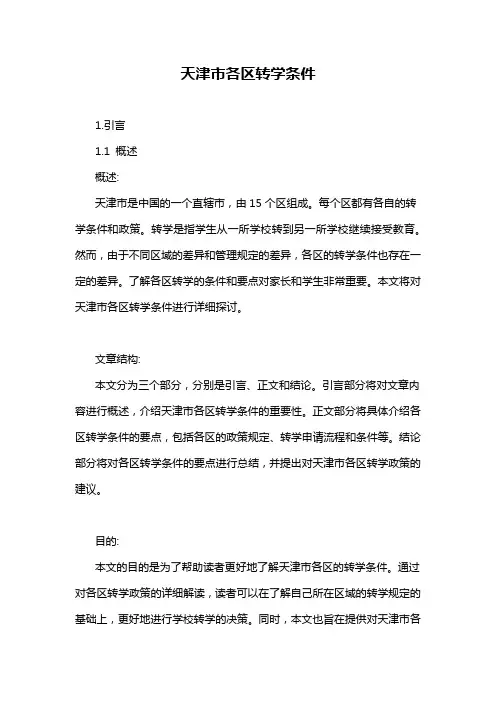 天津市各区转学条件

1.引言

1.1 概述

概述:

天津市是中国的一个直辖市，由 15 个区组成。每个区都有各自的转学条件和政策。转学是指学生从一所学校转到另一所学校继续接受教育。然而，由于不同区域的差异和管理规定的差异，各区的转学条件也存在一定的差异。了解各区转学的条件和要点对家长和学生非常重要。本文将对天津市各区转学条件进行详细探讨。

文章结构:

本文分为三个部分，分别是引言、正文和结论。引言部分将对文章内容进行概述，介绍天津市各区转学条件的重要性。正文部分将具体介绍各区转学条件的要点，包括各区的政策规定、转学申请流程和条件等。结论部分将对各区转学条件的要点进行总结，并提出对天津市各区转学政策的建议。

目的:

本文的目的是为了帮助读者更好地了解天津市各区的转学条件。通过对各区转学政策的详细解读，读者可以在了解自己所在区域的转学规定的基础上，更好地进行学校转学的决策。同时，本文也旨在提供对天津市各